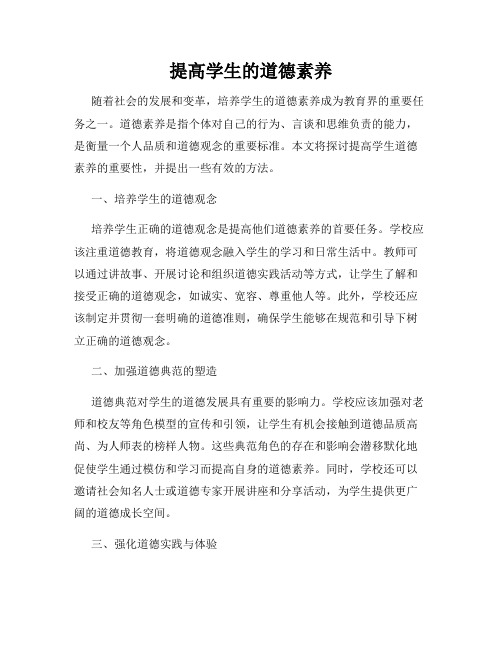 提高学生的道德素养

随着社会的发展和变革，培养学生的道德素养成为教育界的重要任务之一。道德素养是指个体对自己的行为、言谈和思维负责的能力，是衡量一个人品质和道德观念的重要标准。本文将探讨提高学生道德素养的重要性，并提出一些有效的方法。

一、培养学生的道德观念

培养学生正确的道德观念是提高他们道德素养的首要任务。学校应该注重道德教育，将道德观念融入学生的学习和日常生活中。教师可以通过讲故事、开展讨论和组织道德实践活动等方式，让学生了解和接受正确的道德观念，如诚实、宽容、尊重他人等。此外，学校还应该制定并贯彻一套明确的道德准则，确保学生能够在规范和引导下树立正确的道德观念。

二、加强道德典范的塑造

道德典范对学生的道德发展具有重要的影响力。学校应该加强对老师和校友等角色模型的宣传和引领，让学生有机会接触到道德品质高尚、为人师表的榜样人物。这些典范角色的存在和影响会潜移默化地促使学生通过模仿和学习而提高自身的道德素养。同时，学校还可以邀请社会知名人士或道德专家开展讲座和分享活动，为学生提供更广阔的道德成长空间。

三、强化道德实践与体验